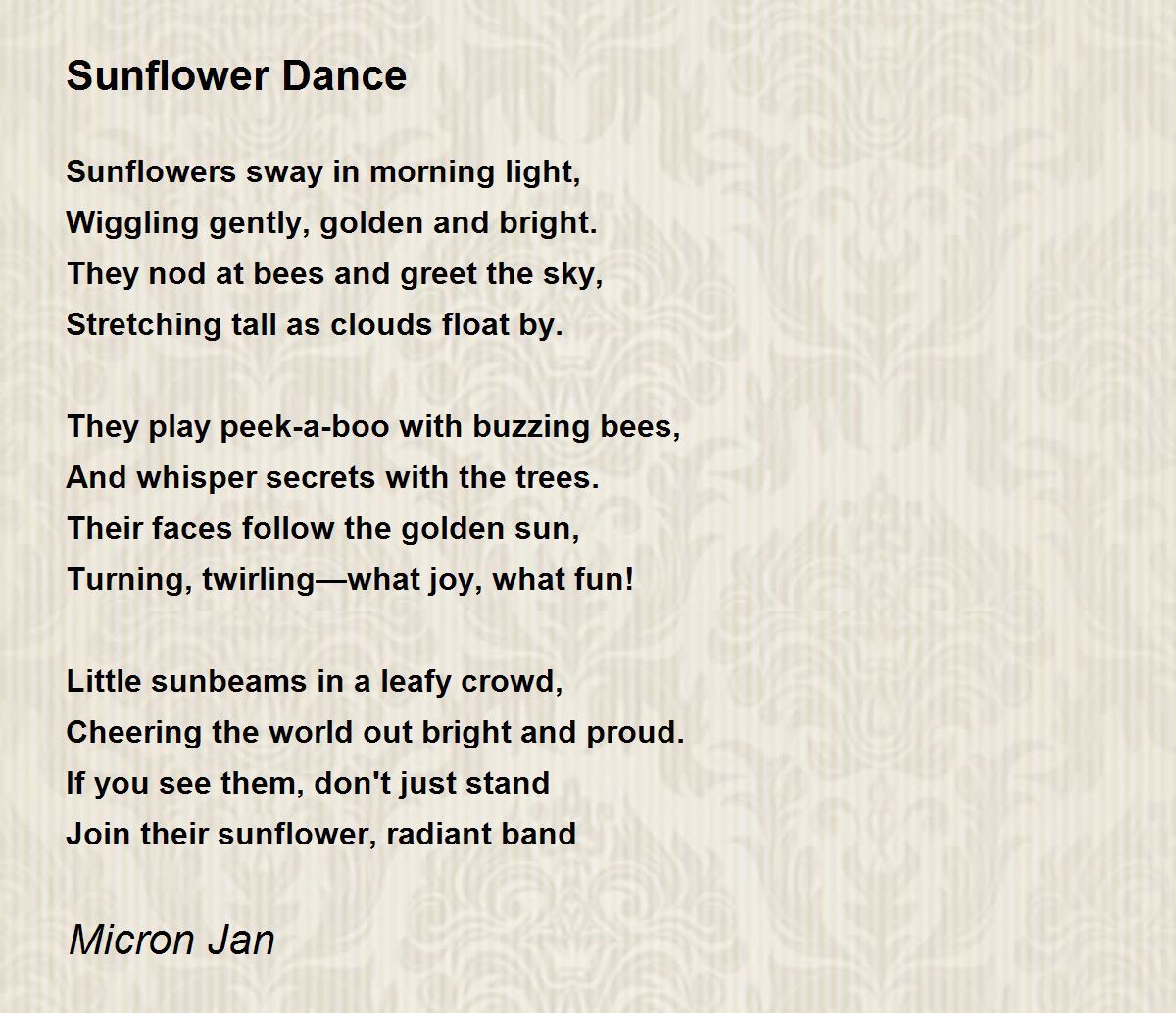 Sunflower Dance

Sunflowers sway in morning light,
Wiggling gently, golden and bright.
They nod at bees and greet the sky,
Stretching tall as clouds float by.

They play peek-a-boo with buzzing bees,
And whisper secrets with the trees.
Their faces follow the golden sun,
Turning, twirling—what joy, what fun!

Little sunbeams in a leafy crowd,
Cheering the world out bright and proud.
If you see them, don't just stand
Join their sunflower, radiant band

Micron Jan